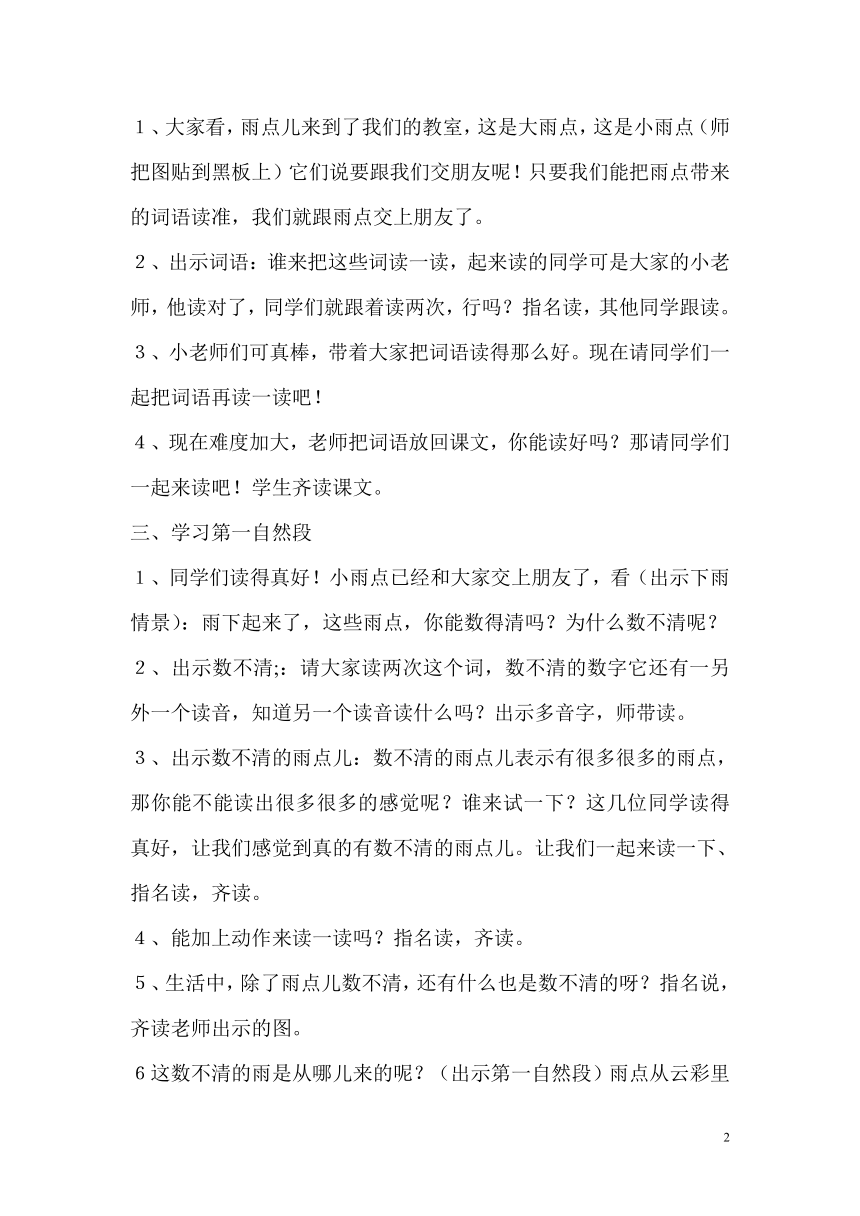 １、大家看，雨点儿来到了我们的教室，这是大雨点，这是小雨点（师把图贴到黑板上）它们说要跟我们交朋友呢！只要我们能把雨点带来的词语读准，我们就跟雨点交上朋友了。

２、出示词语：谁来把这些词读一读，起来读的同学可是大家的小老师，他读对了，同学们就跟着读两次，行吗？指名读，其他同学跟读。

３、小老师们可真棒，带着大家把词语读得那么好。现在请同学们一起把词语再读一读吧！

４、现在难度加大，老师把词语放回课文，你能读好吗？那请同学们一起来读吧！学生齐读课文。

三、学习第一自然段

１、同学们读得真好！小雨点已经和大家交上朋友了，看（出示下雨情景）：雨下起来了，这些雨点，你能数得清吗？为什么数不清呢？

２、出示数不清;：请大家读两次这个词，数不清的数字它还有一另外一个读音，知道另一个读音读什么吗？出示多音字，师带读。

３、出示数不清的雨点儿：数不清的雨点儿表示有很多很多的雨点，那你能不能读出很多很多的感觉呢？谁来试一下？这几位同学读得真好，让我们感觉到真的有数不清的雨点儿。让我们一起来读一下、指名读，齐读。

４、能加上动作来读一读吗？指名读，齐读。

５、生活中，除了雨点儿数不清，还有什么也是数不清的呀？指名说，齐读老师出示的图。

６这数不清的雨是从哪儿来的呢？（出示第一自然段）雨点从云彩里

2